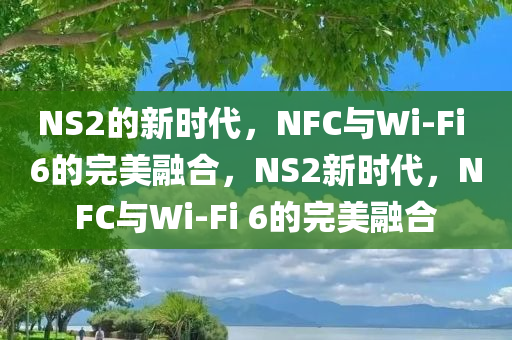 NS2的新时代，NFC与Wi-Fi 6的完美融合，NS2新时代，NFC与Wi-Fi 6的完美融合